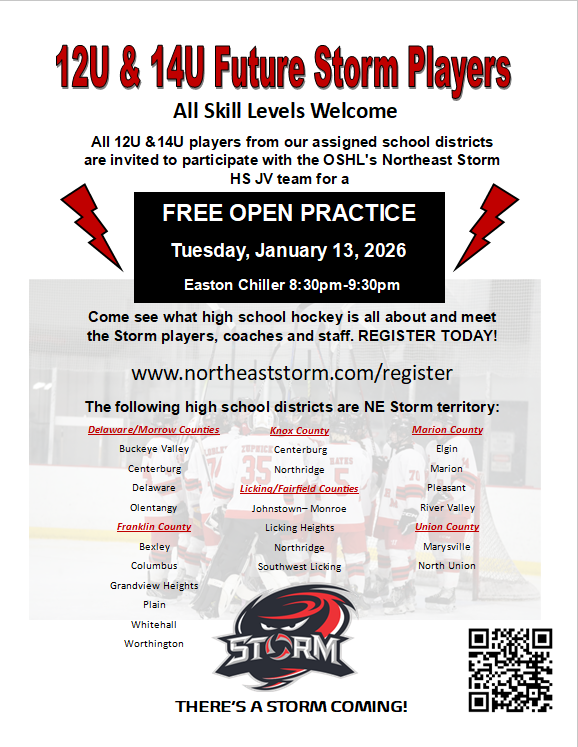 12U & 14U Future Storm Players

All Skill Levels Welcome

All 12U &14U players from our assigned school districts are invited to participate with the OSHL's Northeast Storm HS JV team for a

FREE OPEN PRACTICE

Tuesday, January 13, 2026

Easton Chiller 8:30pm-9:30pm

Come see what high school hockey is all about and meet the Storm players, coaches and staff. REGISTER TODAY!

www.northeaststorm.com/register

The following high school districts are NE Storm territory:

Delaware/Morrow Counties
Buckeye Valley
Centerburg
Delaware
Olentangy

Franklin County
Bexley
Columbus
Grandview Heights
Plain
Whitehall
Worthington

Knox County
Centerburg
Northridge

Licking/Fairfield Counties
Johnstown– Monroe
Licking Heights
Northridge
Southwest Licking

Marion County
Elgin
Marion
Pleasant
River Valley

Union County
Marysville
North Union

STORM

THERE'S A STORM COMING!